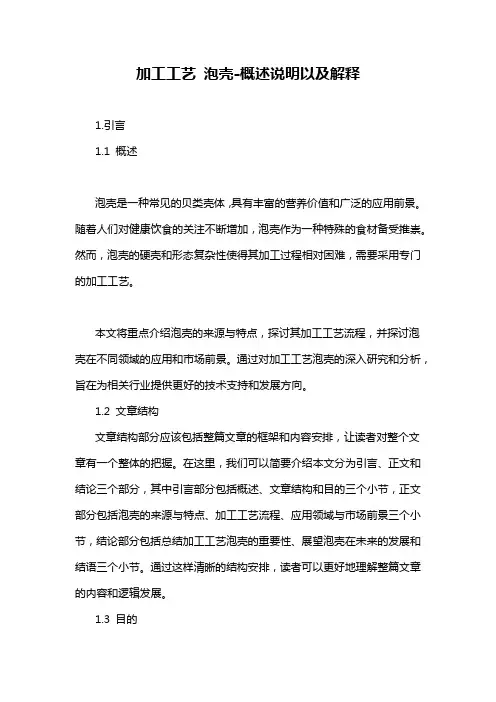 加工工艺 泡壳-概述说明以及解释

1.引言

1.1 概述

泡壳是一种常见的贝类壳体，具有丰富的营养价值和广泛的应用前景。随着人们对健康饮食的关注不断增加，泡壳作为一种特殊的食材备受推崇。然而，泡壳的硬壳和形态复杂性使得其加工过程相对困难，需要采用专门的加工工艺。

本文将重点介绍泡壳的来源与特点，探讨其加工工艺流程，并探讨泡壳在不同领域的应用和市场前景。通过对加工工艺泡壳的深入研究和分析，旨在为相关行业提供更好的技术支持和发展方向。

1.2 文章结构

文章结构部分应该包括整篇文章的框架和内容安排，让读者对整个文章有一个整体的把握。在这里，我们可以简要介绍本文分为引言、正文和结论三个部分，其中引言部分包括概述、文章结构和目的三个小节，正文部分包括泡壳的来源与特点、加工工艺流程、应用领域与市场前景三个小节，结论部分包括总结加工工艺泡壳的重要性、展望泡壳在未来的发展和结语三个小节。通过这样清晰的结构安排，读者可以更好地理解整篇文章的内容和逻辑发展。

1.3 目的